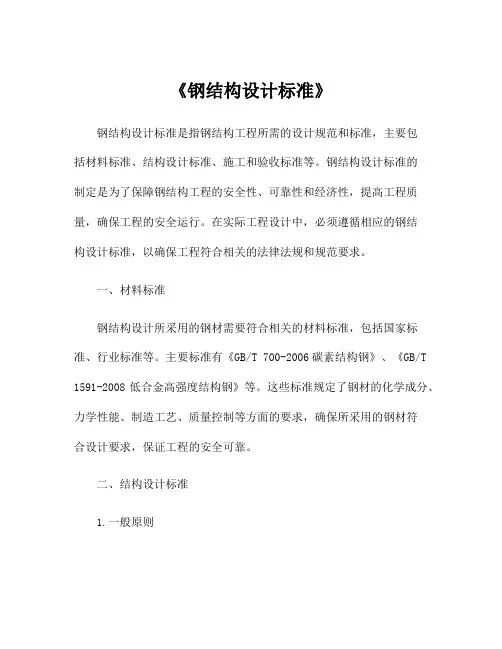 《钢结构设计标准》

钢结构设计标准是指钢结构工程所需的设计规范和标准，主要包括材料标准、结构设计标准、施工和验收标准等。钢结构设计标准的制定是为了保障钢结构工程的安全性、可靠性和经济性，提高工程质量，确保工程的安全运行。在实际工程设计中，必须遵循相应的钢结构设计标准，以确保工程符合相关的法律法规和规范要求。

一、材料标准

钢结构设计所采用的钢材需要符合相关的材料标准，包括国家标准、行业标准等。主要标准有《GB/T 700-2006 碳素结构钢》、《GB/T 1591-2008 低合金高强度结构钢》等。这些标准规定了钢材的化学成分、力学性能、制造工艺、质量控制等方面的要求，确保所采用的钢材符合设计要求，保证工程的安全可靠。

二、结构设计标准

1.一般原则